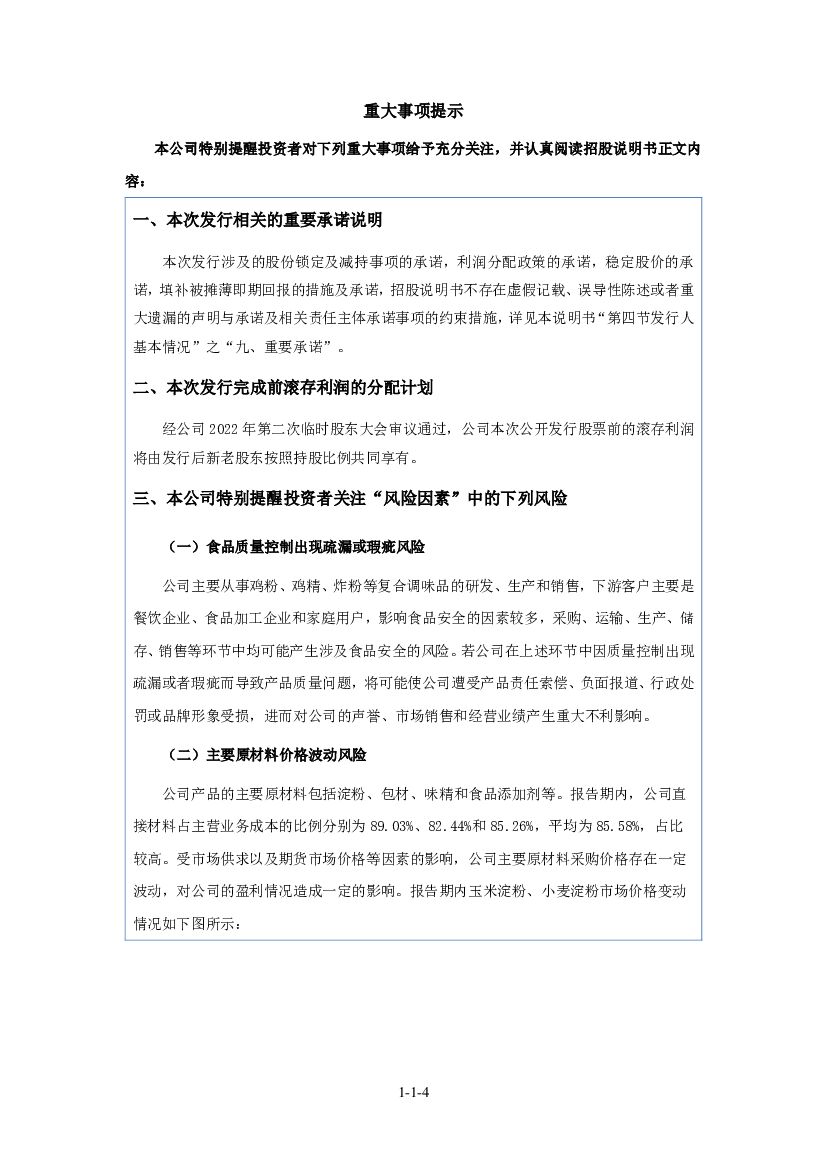 重大事项提示

本公司特别提醒投资者对下列重大事项给予充分关注，并认真阅读招股说明书正文内容：

一、本次发行相关的重要承诺说明

本次发行涉及的股份锁定及减持事项的承诺，利润分配政策的承诺，稳定股价的承诺，填补被摊薄即期回报的措施及承诺，招股说明书不存在虚假记载、误导性陈述或者重大遗漏的声明与承诺及相关责任主体承诺事项的约束措施，详见本说明书“第四节发行人基本情况”之“九、重要承诺”。

二、本次发行完成前滚存利润的分配计划

经公司 2022 年第二次临时股东大会审议通过，公司本次公开发行股票前的滚存利润将由发行后新老股东按照持股比例共同享有。

三、本公司特别提醒投资者关注“风险因素”中的下列风险

（一）食品质量控制出现疏漏或瑕疵风险

公司主要从事鸡粉、鸡精、炸粉等复合调味品的研发、生产和销售，下游客户主要是餐饮企业、食品加工企业和家庭用户，影响食品安全的因素较多，采购、运输、生产、储存、销售等环节中均可能产生涉及食品安全的风险。若公司在上述环节中因质量控制出现疏漏或者瑕疵而导致产品质量问题，将可能使公司遭受产品责任索偿、负面报道、行政处罚或品牌形象受损，进而对公司的声誉、市场销售和经营业绩产生重大不利影响。

（二）主要原材料价格波动风险

公司产品的主要原材料包括淀粉、包材、味精和食品添加剂等。报告期内，公司直接材料占主营业务成本的比例分别为 89.03%、82.44%和 85.26%，平均为 85.58%，占比较高。受市场供求以及期货市场价格等因素的影响，公司主要原材料采购价格存在一定波动，对公司的盈利情况造成一定的影响。报告期内玉米淀粉、小麦淀粉市场价格变动情况如下图所示：

1-1-4